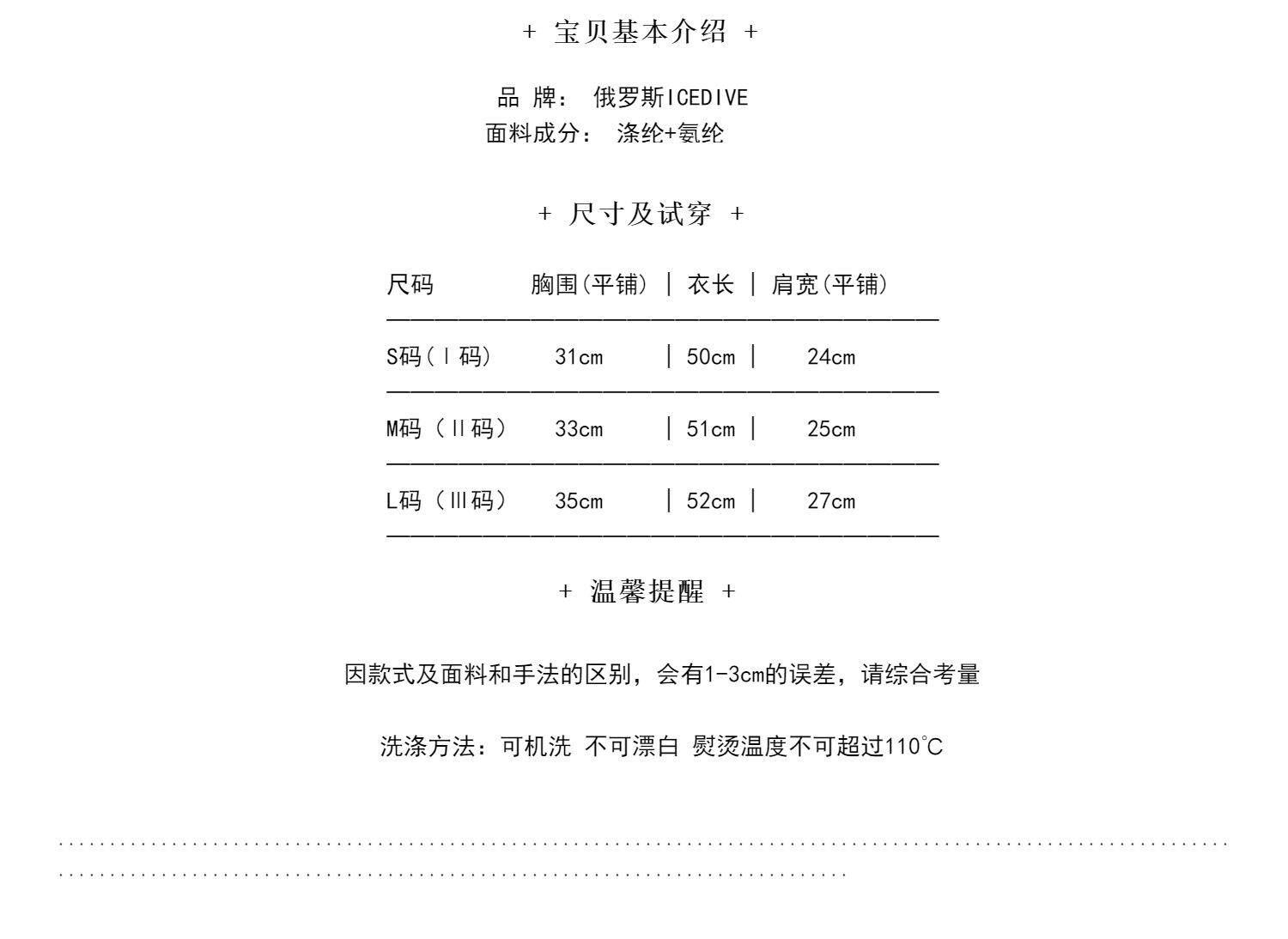 + 宝贝基本介绍 +

品 牌： 俄罗斯ICEDIVE
面料成分： 涤纶+氨纶

+ 尺寸及试穿 +

| 尺码 | 胸围(平铺) | 衣长 | 肩宽(平铺) |
|---|---|---|---|
| S码(Ⅰ码) | 31cm | 50cm | 24cm |
| M码（Ⅱ码） | 33cm | 51cm | 25cm |
| L码（Ⅲ码） | 35cm | 52cm | 27cm |

+ 温馨提醒 +

因款式及面料和手法的区别，会有1-3cm的误差，请综合考量

洗涤方法：可机洗 不可漂白 熨烫温度不可超过110℃